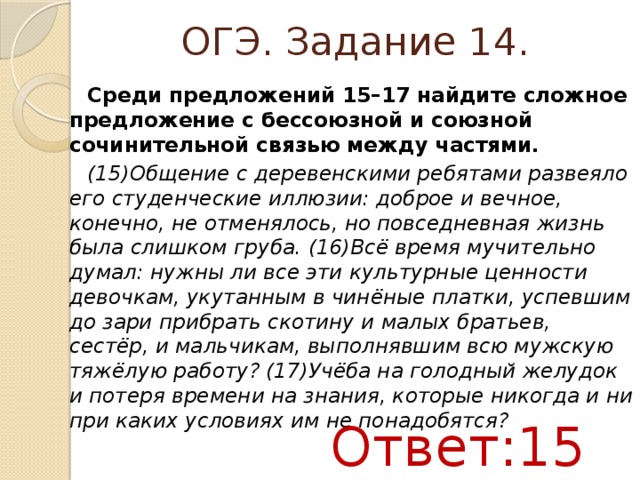 ОГЭ. Задание 14.

Среди предложений 15–17 найдите сложное предложение с бессоюзной и союзной сочинительной связью между частями.

(15)Общение с деревенскими ребятами развеяло его студенческие иллюзии: доброе и вечное, конечно, не отменялось, но повседневная жизнь была слишком груба. (16)Всё время мучительно думал: нужны ли все эти культурные ценности девочкам, укутанным в чинёные платки, успевшим до зари прибрать скотину и малых братьев, сестёр, и мальчикам, выполнявшим всю мужскую тяжёлую работу? (17)Учёба на голодный желудок и потеря времени на знания, которые никогда и ни при каких условиях им не понадобятся?

Ответ:15